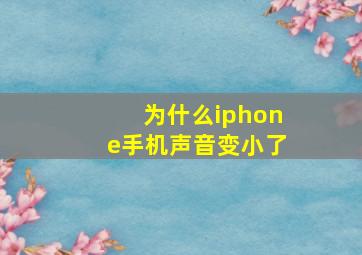 为什么iphone手机声音变小了